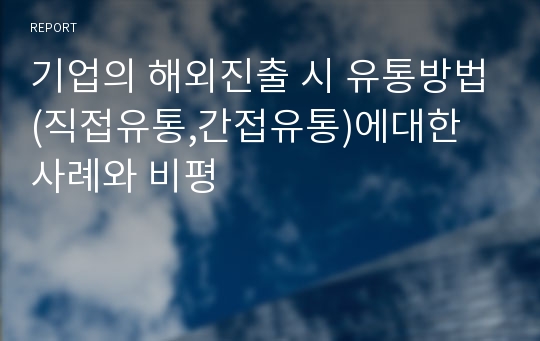 REPORT

기업의 해외진출 시 유통방법(직접유통,간접유통)에대한 사례와 비평